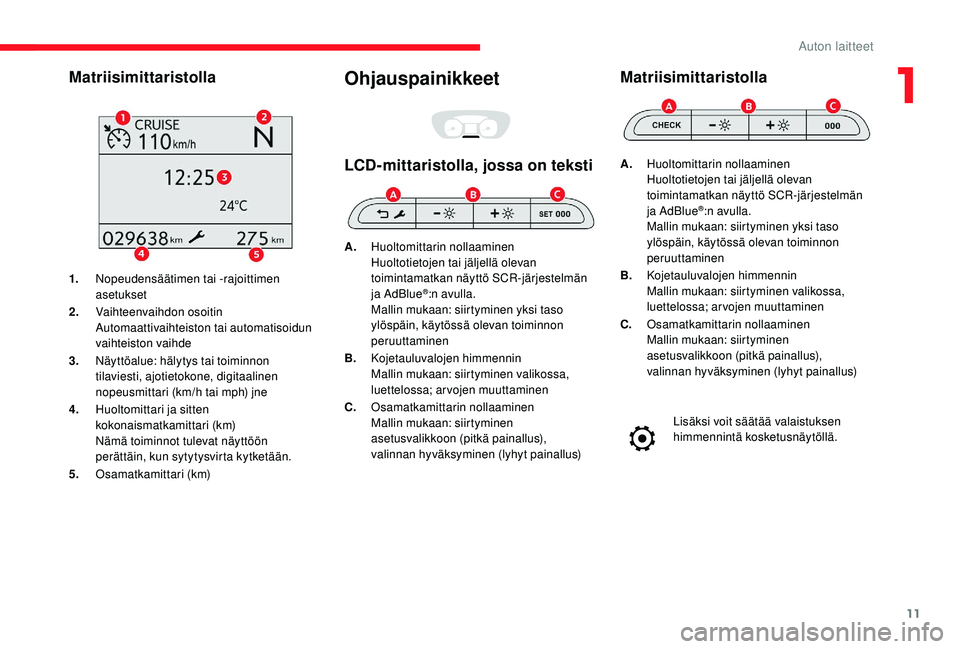 Auton laitteet

1

Matriisimittaristolla

1 CRUISE 2
110 km/h N
12:25 3
24°C
029638 km 275 km
4 5

1. Nopeudensäätimen tai -rajoittimen asetukset
2. Vaihteenvaihdon osoitin
Automaattivaihteiston tai automatisoidun vaihteiston vaihde
3. Näyttöalue: hälytys tai toiminnon tilaviesti, ajotietokone, digitaalinen nopeusmittari (km/h tai mph) jne
4. Huoltomittari ja sitten kokonaismatkamittari (km)
Nämä toiminnot tulevat näyttöön perättäin, kun sytytysvirta kytketään.
5. Osamatkamittari (km)

Ohjauspainikkeet

LCD-mittaristolla, jossa on teksti

A B C
SET 000

A. Huoltomittarin nollaaminen
Huoltotietojen tai jäljellä olevan toimintamatkan näyttö SCR-järjestelmän ja AdBlue®:n avulla.
Mallin mukaan: siirtyminen yksi taso ylöspäin, käytössä olevan toiminnon peruuttaminen
B. Kojetauluvalojen himmennin
Mallin mukaan: siirtyminen valikossa, luettelossa; arvojen muuttaminen
C. Osamatkamittarin nollaaminen
Mallin mukaan: siirtyminen asetusvalikkoon (pitkä painallus), valinnan hyväksyminen (lyhyt painallus)

Matriisimittaristolla

A B C
CHECK 000

A. Huoltomittarin nollaaminen
Huoltotietojen tai jäljellä olevan toimintamatkan näyttö SCR-järjestelmän ja AdBlue®:n avulla.
Mallin mukaan: siirtyminen yksi taso ylöspäin, käytössä olevan toiminnon peruuttaminen
B. Kojetauluvalojen himmennin
Mallin mukaan: siirtyminen valikossa, luettelossa; arvojen muuttaminen
C. Osamatkamittarin nollaaminen
Mallin mukaan: siirtyminen asetusvalikkoon (pitkä painallus), valinnan hyväksyminen (lyhyt painallus)

Lisäksi voit säätää valaistuksen himmennintä kosketusnäytöllä.

11

carmanualsonline.info